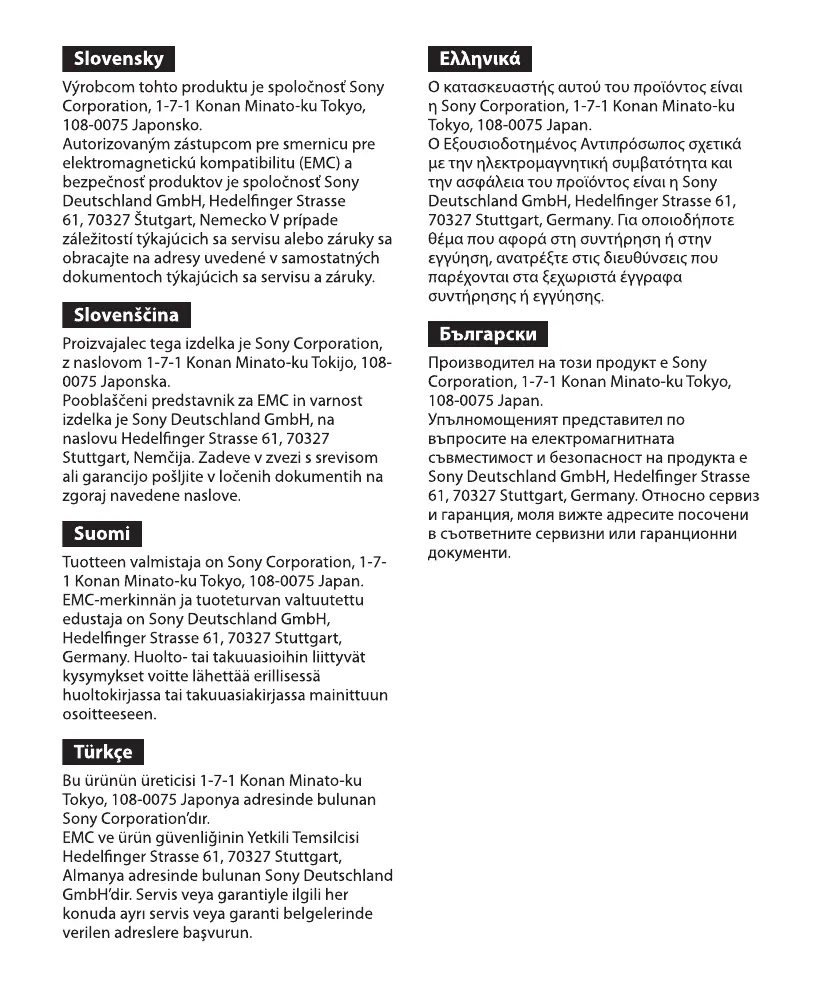 Slovensky

Výrobcom tohto produktu je spoločnosť Sony Corporation, 1-7-1 Konan Minato-ku Tokyo, 108-0075 Japonsko.
Autorizovaným zástupcom pre smernicu pre elektromagnetickú kompatibilitu (EMC) a bezpečnosť produktov je spoločnosť Sony Deutschland GmbH, Hedelfinger Strasse 61, 70327 Štutgart, Nemecko V prípade záležitostí týkajúcich sa servisu alebo záruky sa obracajte na adresy uvedené v samostatných dokumentoch týkajúcich sa servisu a záruky.

Slovenščina

Proizvajalec tega izdelka je Sony Corporation, z naslovom 1-7-1 Konan Minato-ku Tokijo, 108-0075 Japonska.
Pooblaščeni predstavnik za EMC in varnost izdelka je Sony Deutschland GmbH, na naslovu Hedelfinger Strasse 61, 70327 Stuttgart, Nemčija. Zadeve v zvezi s srevisom ali garancijo pošljite v ločenih dokumentih na zgoraj navedene naslove.

Suomi

Tuotteen valmistaja on Sony Corporation, 1-7-1 Konan Minato-ku Tokyo, 108-0075 Japan.
EMC-merkinnän ja tuoteturvan valtuutettu edustaja on Sony Deutschland GmbH, Hedelfinger Strasse 61, 70327 Stuttgart, Germany. Huolto- tai takuuasioihin liittyvät kysymykset voitte lähettää erillisessä huoltokirjassa tai takuuasiakirjassa mainittuun osoitteeseen.

Türkçe

Bu ürünün üreticisi 1-7-1 Konan Minato-ku Tokyo, 108-0075 Japonya adresinde bulunan Sony Corporation'dır.
EMC ve ürün güvenliğinin Yetkili Temsilcisi Hedelfinger Strasse 61, 70327 Stuttgart, Almanya adresinde bulunan Sony Deutschland GmbH'dir. Servis veya garantiyle ilgili her konuda ayrı servis veya garanti belgelerinde verilen adreslere başvurun.

Ελληνικά

Ο κατασκευαστής αυτού του προϊόντος είναι η Sony Corporation, 1-7-1 Konan Minato-ku Tokyo, 108-0075 Japan.
Ο Εξουσιοδοτημένος Αντιπρόσωπος σχετικά με την ηλεκτρομαγνητική συμβατότητα και την ασφάλεια του προϊόντος είναι η Sony Deutschland GmbH, Hedelfinger Strasse 61, 70327 Stuttgart, Germany. Για οποιοδήποτε θέμα που αφορά στη συντήρηση ή στην εγγύηση, ανατρέξτε στις διευθύνσεις που παρέχονται στα ξεχωριστά έγγραφα συντήρησης ή εγγύησης.

Български

Производител на този продукт е Sony Corporation, 1-7-1 Konan Minato-ku Tokyo, 108-0075 Japan.
Упълномощеният представител по въпросите на електромагнитната съвместимост и безопасност на продукта е Sony Deutschland GmbH, Hedelfinger Strasse 61, 70327 Stuttgart, Germany. Относно сервиз и гаранция, моля вижте адресите посочени в съответните сервизни или гаранционни документи.